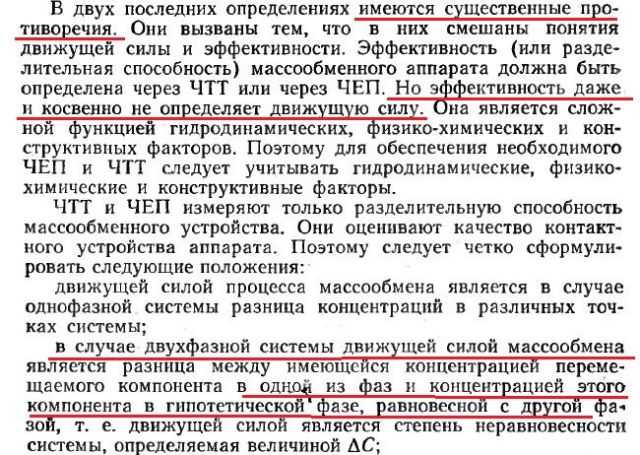 В двух последних определениях имеются существенные противоречия. Они вызваны тем, что в них смешаны понятия движущей силы и эффективности. Эффективность (или разделительная способность) массообменного аппарата должна быть определена через ЧТТ или через ЧЕП. Но эффективность даже и косвенно не определяет движущую силу. Она является сложной функцией гидродинамических, физико-химических и конструктивных факторов. Поэтому для обеспечения необходимого ЧЕП и ЧТТ следует учитывать гидродинамические, физико-химические и конструктивные факторы.

ЧТТ и ЧЕП измеряют только разделительную способность массообменного устройства. Они оценивают качество контактного устройства аппарата. Поэтому следует четко сформулировать следующие положения:

движущей силой процесса массообмена является в случае однофазной системы разница концентраций в различных точках системы;

в случае двухфазной системы движущей силой массообмена является разница между имеющейся концентрацией перемещаемого компонента в одной из фаз и концентрацией этого компонента в гипотетической фазе, равновесной с другой фазой, т. е. движущей силой является степень неравновесности системы, определяемая величиной $\Delta C$;